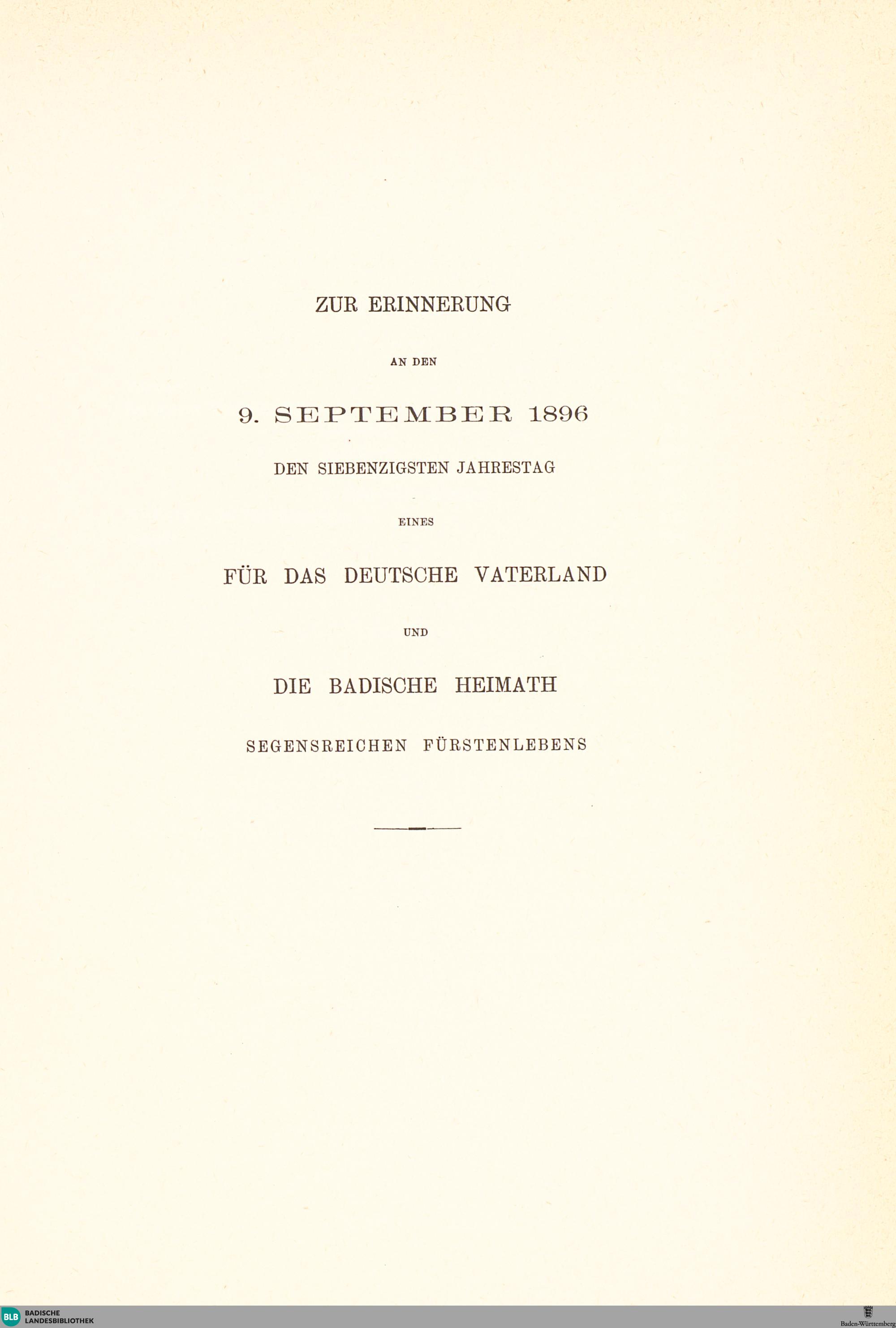 ZUR ERINNERUNG

AN DEN

9. SEPTEMBER 1896

DEN SIEBENZIGSTEN JAHRESTAG

EINES

FÜR DAS DEUTSCHE VATERLAND

UND

DIE BADISCHE HEIMATH

SEGENSREICHEN FÜRSTENLEBENS

BLB BADISCHE LANDESBIBLIOTHEK

Baden-Württemberg